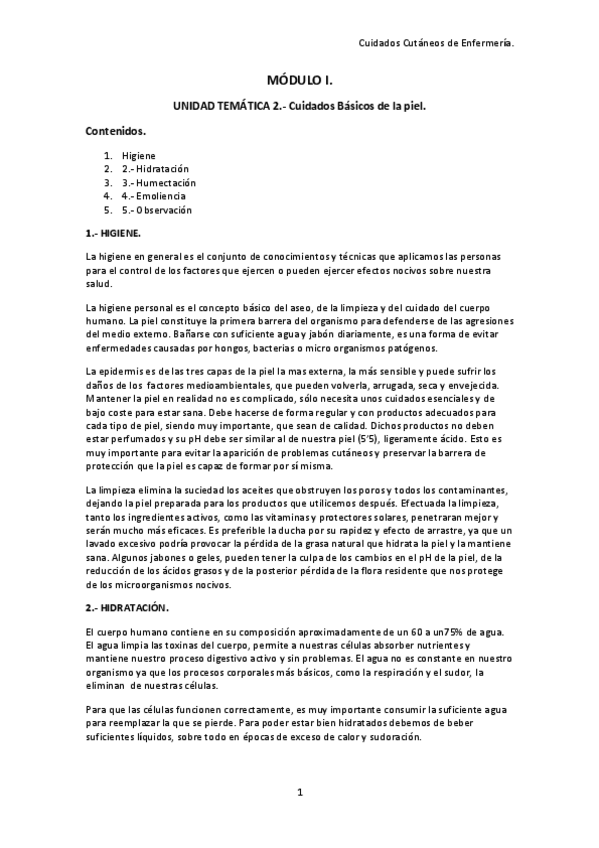 Cuidados Cutáneos de Enfermería.

MÓDULO I.

UNIDAD TEMÁTICA 2.- Cuidados Básicos de la piel.

Contenidos.

1. Higiene
2. 2.- Hidratación
3. 3.- Humectación
4. 4.- Emoliencia
5. 5.- Observación

1.- HIGIENE.

La higiene en general es el conjunto de conocimientos y técnicas que aplicamos las personas para el control de los factores que ejercen o pueden ejercer efectos nocivos sobre nuestra salud.

La higiene personal es el concepto básico del aseo, de la limpieza y del cuidado del cuerpo humano. La piel constituye la primera barrera del organismo para defenderse de las agresiones del medio externo. Bañarse con suficiente agua y jabón diariamente, es una forma de evitar enfermedades causadas por hongos, bacterias o micro organismos patógenos.

La epidermis es de las tres capas de la piel la mas externa, la más sensible y puede sufrir los daños de los factores medioambientales, que pueden volverla, arrugada, seca y envejecida. Mantener la piel en realidad no es complicado, sólo necesita unos cuidados esenciales y de bajo coste para estar sana. Debe hacerse de forma regular y con productos adecuados para cada tipo de piel, siendo muy importante, que sean de calidad. Dichos productos no deben estar perfumados y su pH debe ser similar al de nuestra piel (5'5), ligeramente ácido. Esto es muy importante para evitar la aparición de problemas cutáneos y preservar la barrera de protección que la piel es capaz de formar por sí misma.

La limpieza elimina la suciedad los aceites que obstruyen los poros y todos los contaminantes, dejando la piel preparada para los productos que utilicemos después. Efectuada la limpieza, tanto los ingredientes activos, como las vitaminas y protectores solares, penetraran mejor y serán mucho más eficaces. Es preferible la ducha por su rapidez y efecto de arrastre, ya que un lavado excesivo podría provocar la pérdida de la grasa natural que hidrata la piel y la mantiene sana. Algunos jabones o geles, pueden tener la culpa de los cambios en el pH de la piel, de la reducción de los ácidos grasos y de la posterior pérdida de la flora residente que nos protege de los microorganismos nocivos.

2.- HIDRATACIÓN.

El cuerpo humano contiene en su composición aproximadamente de un 60 a un75% de agua. El agua limpia las toxinas del cuerpo, permite a nuestras células absorber nutrientes y mantiene nuestro proceso digestivo activo y sin problemas. El agua no es constante en nuestro organismo ya que los procesos corporales más básicos, como la respiración y el sudor, la eliminan de nuestras células.

Para que las células funcionen correctamente, es muy importante consumir la suficiente agua para reemplazar la que se pierde. Para poder estar bien hidratados debemos de beber suficientes líquidos, sobre todo en épocas de exceso de calor y sudoración.

1